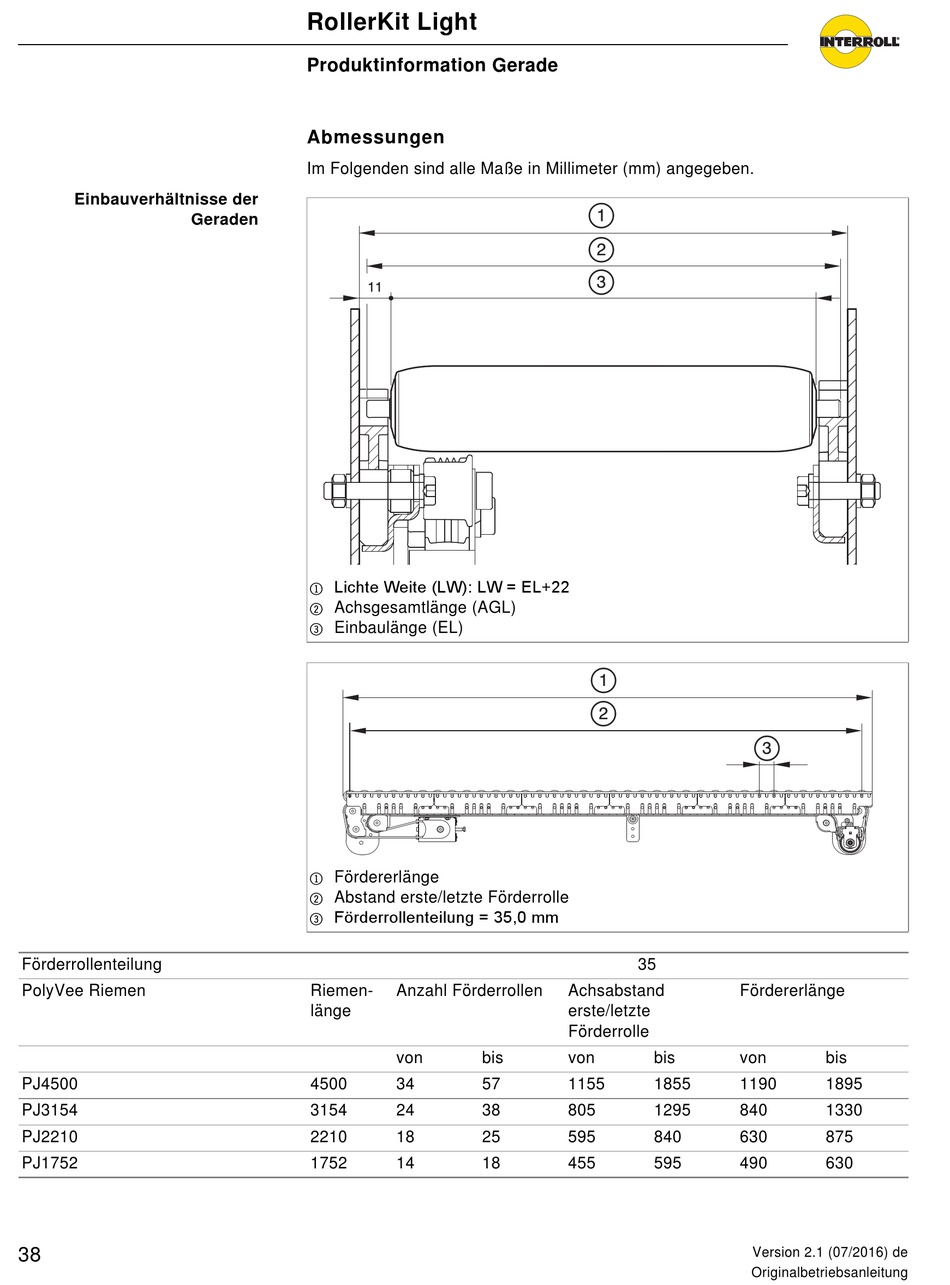 RollerKit Light

INTERROLL

Produktinformation Gerade

Abmessungen

Im Folgenden sind alle Maße in Millimeter (mm) angegeben.

Einbauverhältnisse der Geraden

1
2
3
11

① Lichte Weite (LW): LW = EL+22
② Achsgesamtlänge (AGL)
③ Einbaulänge (EL)

1
2
3

① Fördererlänge
② Abstand erste/letzte Förderrolle
③ Förderrollenteilung = 35,0 mm

| Förderrollenteilung | 35 | | | | | | |
|---|---|---|---|---|---|---|---|
| PolyVee Riemen | Riemenlänge | Anzahl Förderrollen | | Achsabstand erste/letzte Förderrolle | | Fördererlänge | |
| | | von | bis | von | bis | von | bis |
| PJ4500 | 4500 | 34 | 57 | 1155 | 1855 | 1190 | 1895 |
| PJ3154 | 3154 | 24 | 38 | 805 | 1295 | 840 | 1330 |
| PJ2210 | 2210 | 18 | 25 | 595 | 840 | 630 | 875 |
| PJ1752 | 1752 | 14 | 18 | 455 | 595 | 490 | 630 |

38

Version 2.1 (07/2016) de
Originalbetriebsanleitung